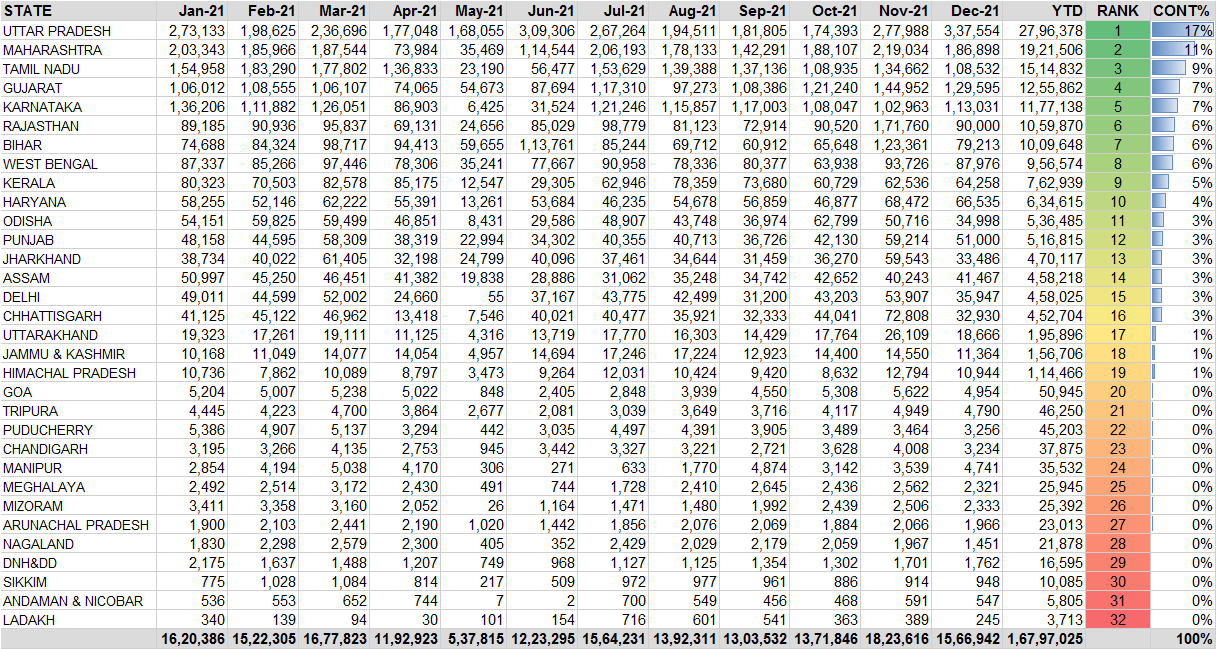 | STATE | Jan-21 | Feb-21 | Mar-21 | Apr-21 | May-21 | Jun-21 | Jul-21 | Aug-21 | Sep-21 | Oct-21 | Nov-21 | Dec-21 | YTD | RANK | CONT% |
|---|---|---|---|---|---|---|---|---|---|---|---|---|---|---|---|
| UTTAR PRADESH | 2,73,133 | 1,98,625 | 2,36,696 | 1,77,048 | 1,68,055 | 3,09,306 | 2,67,264 | 1,94,511 | 1,81,805 | 1,74,393 | 2,77,988 | 3,37,554 | 27,96,378 | 1 | 17% |
| MAHARASHTRA | 2,03,343 | 1,85,966 | 1,87,544 | 73,984 | 35,469 | 1,14,544 | 2,06,193 | 1,78,133 | 1,42,291 | 1,88,107 | 2,19,034 | 1,86,898 | 19,21,506 | 2 | 11% |
| TAMIL NADU | 1,54,958 | 1,83,290 | 1,77,802 | 1,36,833 | 23,190 | 56,477 | 1,53,629 | 1,39,388 | 1,37,136 | 1,08,935 | 1,34,662 | 1,08,532 | 15,14,832 | 3 | 9% |
| GUJARAT | 1,06,012 | 1,08,555 | 1,06,107 | 74,065 | 54,673 | 87,694 | 1,17,310 | 97,273 | 1,08,386 | 1,21,240 | 1,44,952 | 1,29,595 | 12,55,862 | 4 | 7% |
| KARNATAKA | 1,36,206 | 1,11,882 | 1,26,051 | 86,903 | 6,425 | 31,524 | 1,21,246 | 1,15,857 | 1,17,003 | 1,08,047 | 1,02,963 | 1,13,031 | 11,77,138 | 5 | 7% |
| RAJASTHAN | 89,185 | 90,936 | 95,837 | 69,131 | 24,656 | 85,029 | 98,779 | 81,123 | 72,914 | 90,520 | 1,71,760 | 90,000 | 10,59,870 | 6 | 6% |
| BIHAR | 74,688 | 84,324 | 98,717 | 94,413 | 59,655 | 1,13,761 | 85,244 | 69,712 | 60,912 | 65,648 | 1,23,361 | 79,213 | 10,09,648 | 7 | 6% |
| WEST BENGAL | 87,337 | 85,266 | 97,446 | 78,306 | 35,241 | 77,667 | 90,958 | 78,336 | 80,377 | 63,938 | 93,726 | 87,976 | 9,56,574 | 8 | 6% |
| KERALA | 80,323 | 70,503 | 82,578 | 85,175 | 12,547 | 29,305 | 62,946 | 78,359 | 73,680 | 60,729 | 62,536 | 64,258 | 7,62,939 | 9 | 5% |
| HARYANA | 58,255 | 52,146 | 62,222 | 55,391 | 13,261 | 53,684 | 46,235 | 54,678 | 56,859 | 46,877 | 68,472 | 66,535 | 6,34,615 | 10 | 4% |
| ODISHA | 54,151 | 59,825 | 59,499 | 46,851 | 8,431 | 29,586 | 48,907 | 43,748 | 36,974 | 62,799 | 50,716 | 34,998 | 5,36,485 | 11 | 3% |
| PUNJAB | 48,158 | 44,595 | 58,309 | 38,319 | 22,994 | 34,302 | 40,355 | 40,713 | 36,726 | 42,130 | 59,214 | 51,000 | 5,16,815 | 12 | 3% |
| JHARKHAND | 38,734 | 40,022 | 61,405 | 32,198 | 24,799 | 40,096 | 37,461 | 34,644 | 31,459 | 36,270 | 59,543 | 33,486 | 4,70,117 | 13 | 3% |
| ASSAM | 50,997 | 45,250 | 46,451 | 41,382 | 19,838 | 28,886 | 31,062 | 35,248 | 34,742 | 42,652 | 40,243 | 41,467 | 4,58,218 | 14 | 3% |
| DELHI | 49,011 | 44,599 | 52,002 | 24,660 | 55 | 37,167 | 43,775 | 42,499 | 31,200 | 43,203 | 53,907 | 35,947 | 4,58,025 | 15 | 3% |
| CHHATTISGARH | 41,125 | 45,122 | 46,962 | 13,418 | 7,546 | 40,021 | 40,477 | 35,921 | 32,333 | 44,041 | 72,808 | 32,930 | 4,52,704 | 16 | 3% |
| UTTARAKHAND | 19,323 | 17,261 | 19,111 | 11,125 | 4,316 | 13,719 | 17,770 | 16,303 | 14,429 | 17,764 | 26,109 | 18,666 | 1,95,896 | 17 | 1% |
| JAMMU & KASHMIR | 10,168 | 11,049 | 14,077 | 14,054 | 4,957 | 14,694 | 17,246 | 17,224 | 12,923 | 14,400 | 14,550 | 11,364 | 1,56,706 | 18 | 1% |
| HIMACHAL PRADESH | 10,736 | 7,862 | 10,089 | 8,797 | 3,473 | 9,264 | 12,031 | 10,424 | 9,420 | 8,632 | 12,794 | 10,944 | 1,14,466 | 19 | 1% |
| GOA | 5,204 | 5,007 | 5,238 | 5,022 | 848 | 2,405 | 2,848 | 3,939 | 4,550 | 5,308 | 5,622 | 4,954 | 50,945 | 20 | 0% |
| TRIPURA | 4,445 | 4,223 | 4,700 | 3,864 | 2,677 | 2,081 | 3,039 | 3,649 | 3,716 | 4,117 | 4,949 | 4,790 | 46,250 | 21 | 0% |
| PUDUCHERRY | 5,386 | 4,907 | 5,137 | 3,294 | 442 | 3,035 | 4,497 | 4,391 | 3,905 | 3,489 | 3,464 | 3,256 | 45,203 | 22 | 0% |
| CHANDIGARH | 3,195 | 3,266 | 4,135 | 2,753 | 945 | 3,442 | 3,327 | 3,221 | 2,721 | 3,628 | 4,008 | 3,234 | 37,875 | 23 | 0% |
| MANIPUR | 2,854 | 4,194 | 5,038 | 4,170 | 306 | 271 | 633 | 1,770 | 4,874 | 3,142 | 3,539 | 4,741 | 35,532 | 24 | 0% |
| MEGHALAYA | 2,492 | 2,514 | 3,172 | 2,430 | 491 | 744 | 1,728 | 2,410 | 2,645 | 2,436 | 2,562 | 2,321 | 25,945 | 25 | 0% |
| MIZORAM | 3,411 | 3,358 | 3,160 | 2,052 | 26 | 1,164 | 1,471 | 1,480 | 1,992 | 2,439 | 2,506 | 2,333 | 25,392 | 26 | 0% |
| ARUNACHAL PRADESH | 1,900 | 2,103 | 2,441 | 2,190 | 1,020 | 1,442 | 1,856 | 2,076 | 2,069 | 1,884 | 2,066 | 1,966 | 23,013 | 27 | 0% |
| NAGALAND | 1,830 | 2,298 | 2,579 | 2,300 | 405 | 352 | 2,429 | 2,029 | 2,179 | 2,059 | 1,967 | 1,451 | 21,878 | 28 | 0% |
| DNH&DD | 2,175 | 1,637 | 1,488 | 1,207 | 749 | 968 | 1,127 | 1,125 | 1,354 | 1,302 | 1,701 | 1,762 | 16,595 | 29 | 0% |
| SIKKIM | 775 | 1,028 | 1,084 | 814 | 217 | 509 | 972 | 977 | 961 | 886 | 914 | 948 | 10,085 | 30 | 0% |
| ANDAMAN & NICOBAR | 536 | 553 | 652 | 744 | 7 | 2 | 700 | 549 | 456 | 468 | 591 | 547 | 5,805 | 31 | 0% |
| LADAKH | 340 | 139 | 94 | 30 | 101 | 154 | 716 | 601 | 541 | 363 | 389 | 245 | 3,713 | 32 | 0% |
| | 16,20,386 | 15,22,305 | 16,77,823 | 11,92,923 | 5,37,815 | 12,23,295 | 15,64,231 | 13,92,311 | 13,03,532 | 13,71,846 | 18,23,616 | 15,66,942 | 1,67,97,025 | | 100% |